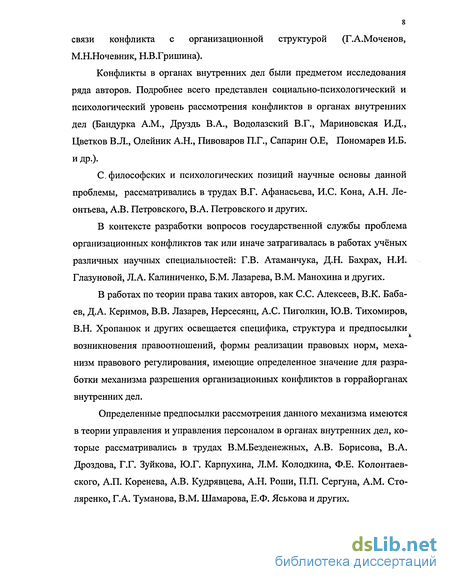 8

связи конфликта с организационной структурой (Г.А.Моченов, М.Н.Ночевник, Н.В.Гришина).

Конфликты в органах внутренних дел были предметом исследования ряда авторов. Подробнее всего представлен социально-психологический и психологический уровень рассмотрения конфликтов в органах внутренних дел (Бандурка А.М., Друздь В.А., Водолазский В.Г., Мариновская И.Д., Цветков В.Л., Олейник А.Н., Пивоваров П.Г., Сапарин О.Е, Пономарев И.Б. и др.).

С философских и психологических позиций научные основы данной проблемы, рассматривались в трудах В.Г. Афанасьева, И.С. Кона, А.Н. Леонтьева, А.В. Петровского, В.А. Петровского и других.

В контексте разработки вопросов государственной службы проблема организационных конфликтов так или иначе затрагивалась в работах учёных различных научных специальностей: Г.В. Атаманчука, Д.Н. Бахрах, Н.И. Глазуновой, Л.А. Калиниченко, Б.М. Лазарева, В.М. Манохина и других.

В работах по теории права таких авторов, как С.С. Алексеев, В.К. Бабаев, Д.А. Керимов, В.В. Лазарев, Нерсесянц, А.С. Пиголкин, Ю.В. Тихомиров, В.Н. Хропанюк и других освещается специфика, структура и предпосылки возникновения правоотношений, формы реализации правовых норм, механизм правового регулирования, имеющие определенное значение для разработки механизма разрешения организационных конфликтов в горрайорганах внутренних дел.

Определенные предпосылки рассмотрения данного механизма имеются в теории управления и управления персоналом в органах внутренних дел, которые рассматривались в трудах В.М.Безденежных, А.В. Борисова, В.А. Дроздова, Г.Г. Зуйкова, Ю.Г. Карпухина, Л.М. Колодкина, Ф.Е. Колонтаевского, А.П. Коренева, А.В. Кудрявцева, А.Н. Роши, П.П. Сергуна, А.М. Столяренко, Г.А. Туманова, В.М. Шамарова, Е.Ф. Яськова и других.

dsLib.net
библиотека диссертаций